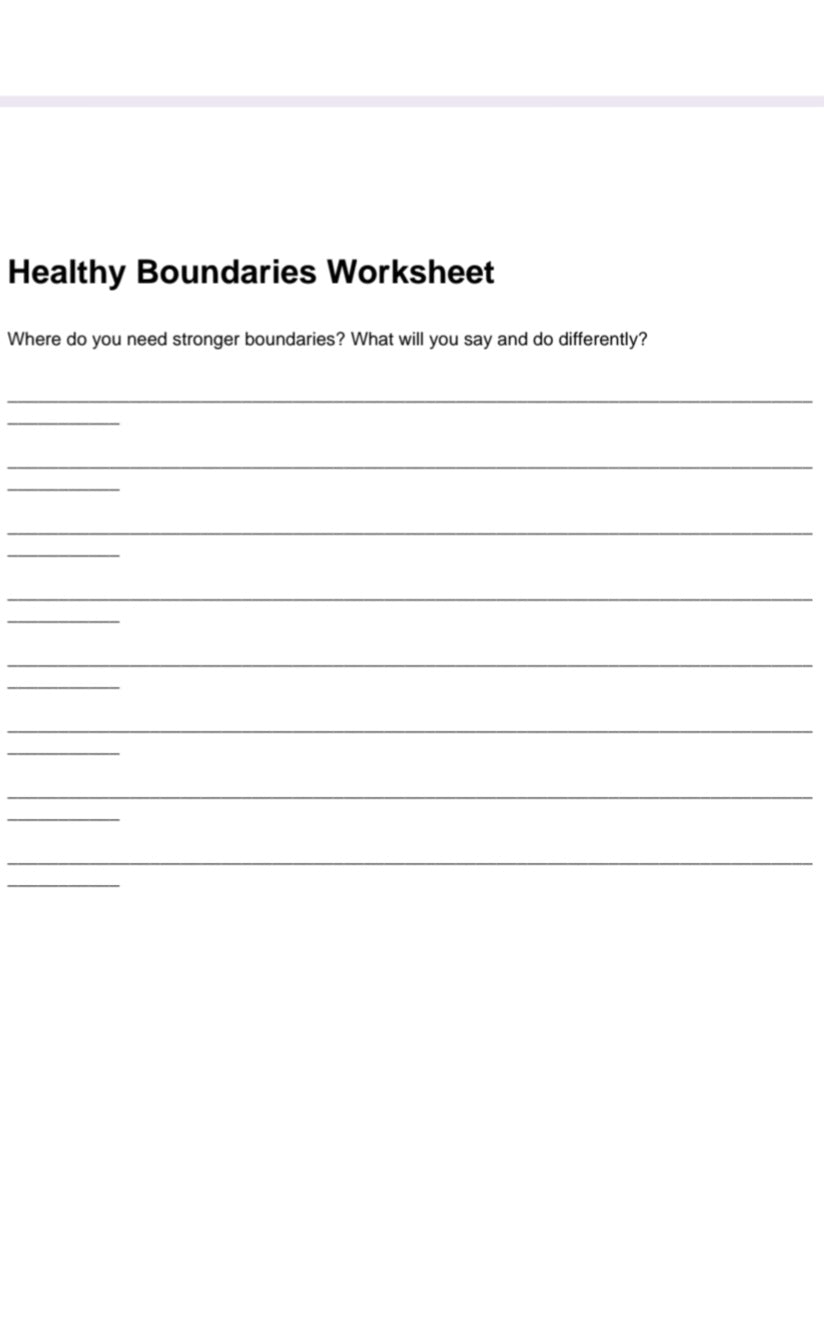 Healthy Boundaries Worksheet

Where do you need stronger boundaries? What will you say and do differently?